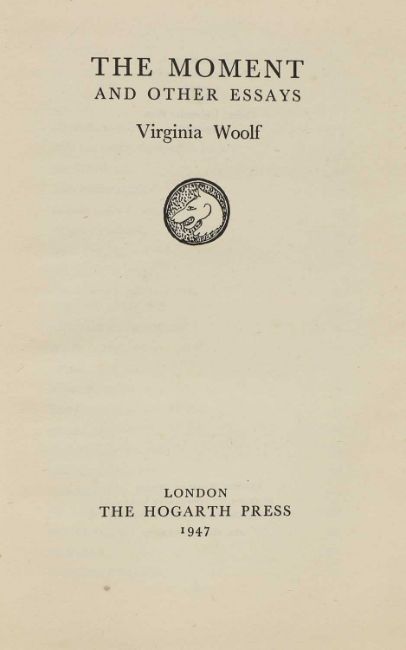 THE MOMENT
AND OTHER ESSAYS

Virginia Woolf

LONDON
THE HOGARTH PRESS
1947